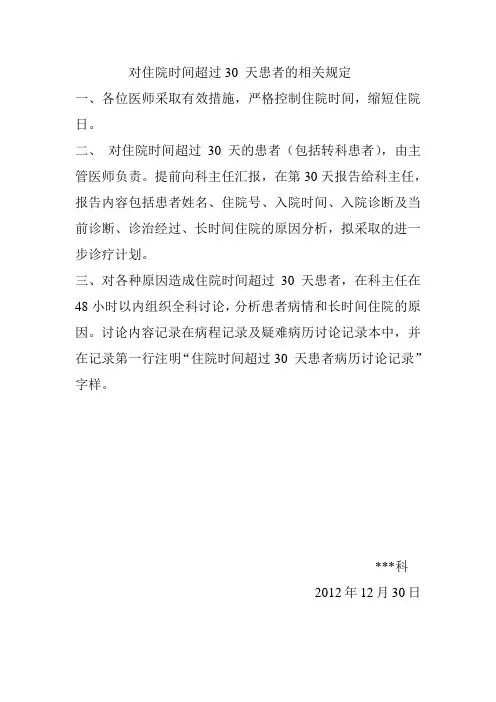 对住院时间超过 30 天患者的相关规定

一、各位医师采取有效措施，严格控制住院时间，缩短住院日。

二、 对住院时间超过 30 天的患者（包括转科患者），由主管医师负责。提前向科主任汇报，在第 30 天报告给科主任，报告内容包括患者姓名、住院号、入院时间、入院诊断及当前诊断、诊治经过、长时间住院的原因分析，拟采取的进一步诊疗计划。

三、对各种原因造成住院时间超过 30 天患者，在科主任在 48 小时以内组织全科讨论，分析患者病情和长时间住院的原因。讨论内容记录在病程记录及疑难病历讨论记录本中，并在记录第一行注明“住院时间超过 30 天患者病历讨论记录”字样。

***科

2012 年 12 月 30 日